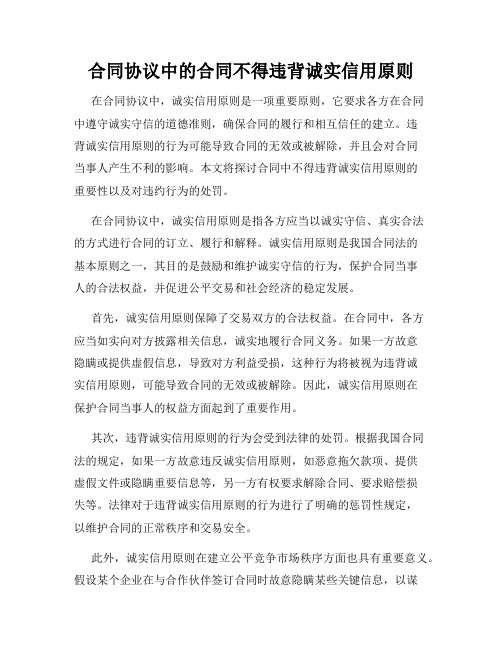 合同协议中的合同不得违背诚实信用原则

在合同协议中，诚实信用原则是一项重要原则，它要求各方在合同中遵守诚实守信的道德准则，确保合同的履行和相互信任的建立。违背诚实信用原则的行为可能导致合同的无效或被解除，并且会对合同当事人产生不利的影响。本文将探讨合同中不得违背诚实信用原则的重要性以及对违约行为的处罚。

在合同协议中，诚实信用原则是指各方应当以诚实守信、真实合法的方式进行合同的订立、履行和解释。诚实信用原则是我国合同法的基本原则之一，其目的是鼓励和维护诚实守信的行为，保护合同当事人的合法权益，并促进公平交易和社会经济的稳定发展。

首先，诚实信用原则保障了交易双方的合法权益。在合同中，各方应当如实向对方披露相关信息，诚实地履行合同义务。如果一方故意隐瞒或提供虚假信息，导致对方利益受损，这种行为将被视为违背诚实信用原则，可能导致合同的无效或被解除。因此，诚实信用原则在保护合同当事人的权益方面起到了重要作用。

其次，违背诚实信用原则的行为会受到法律的处罚。根据我国合同法的规定，如果一方故意违反诚实信用原则，如恶意拖欠款项、提供虚假文件或隐瞒重要信息等，另一方有权要求解除合同、要求赔偿损失等。法律对于违背诚实信用原则的行为进行了明确的惩罚性规定，以维护合同的正常秩序和交易安全。

此外，诚实信用原则在建立公平竞争市场秩序方面也具有重要意义。假设某个企业在与合作伙伴签订合同时故意隐瞒某些关键信息，以谋